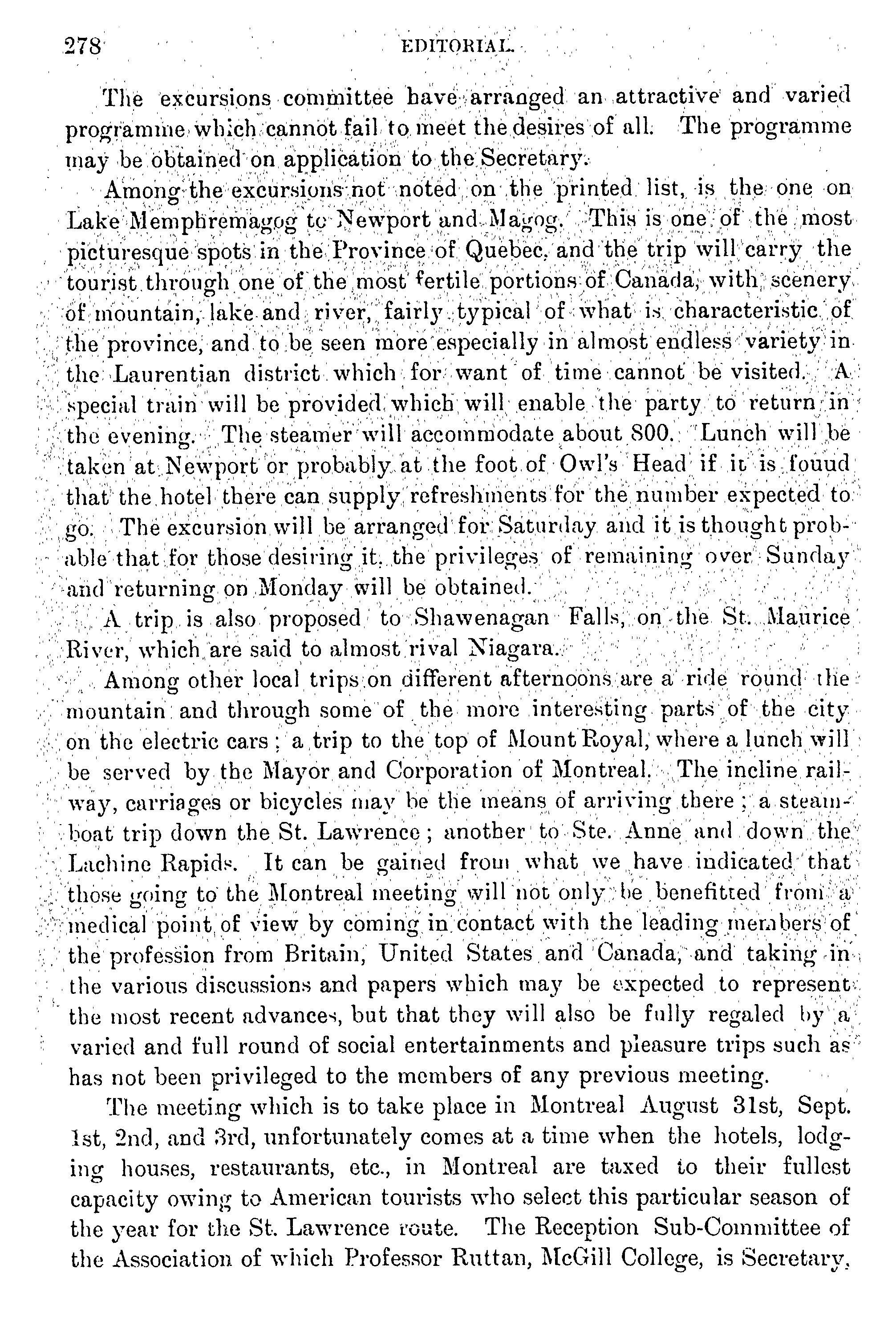 278 EDITORIAL.

The excursions committee have arranged an attractive and varied programme which cannot fail to meet the desires of all. The programme may be obtained on application to the Secretary.

Among the excursions not noted on the printed list, is the one on Lake Memphremagog to Newport and Magog. This is one of the most picturesque spots in the Province of Quebec, and the trip will carry the tourist through one of the most fertile portions of Canada, with scenery of mountain, lake and river, fairly typical of what is characteristic of the province, and to be seen more especially in almost endless variety in the Laurentian district which for want of time cannot be visited. A special train will be provided which will enable the party to return in the evening. The steamer will accommodate about 800. Lunch will be taken at Newport or probably at the foot of Owl's Head if it is fouud that the hotel there can supply refreshments for the number expected to go. The excursion will be arranged for Saturday and it is thought probable that for those desiring it, the privileges of remaining over Sunday and returning on Monday will be obtained.

A trip is also proposed to Shawenagan Falls, on the St. Maurice River, which are said to almost rival Niagara.

Among other local trips on different afternoons are a ride round the mountain and through some of the more interesting parts of the city on the electric cars; a trip to the top of Mount Royal, where a lunch will be served by the Mayor and Corporation of Montreal. The incline railway, carriages or bicycles may be the means of arriving there; a steamboat trip down the St. Lawrence; another to Ste. Anne and down the Lachine Rapids. It can be gained from what we have indicated that those going to the Montreal meeting will not only be benefitted from a medical point of view by coming in contact with the leading members of the profession from Britain, United States and Canada, and taking in the various discussions and papers which may be expected to represent the most recent advances, but that they will also be fully regaled by a varied and full round of social entertainments and pleasure trips such as has not been privileged to the members of any previous meeting.

The meeting which is to take place in Montreal August 31st, Sept. 1st, 2nd, and 3rd, unfortunately comes at a time when the hotels, lodging houses, restaurants, etc., in Montreal are taxed to their fullest capacity owing to American tourists who select this particular season of the year for the St. Lawrence route. The Reception Sub-Committee of the Association of which Professor Ruttan, McGill College, is Secretary,